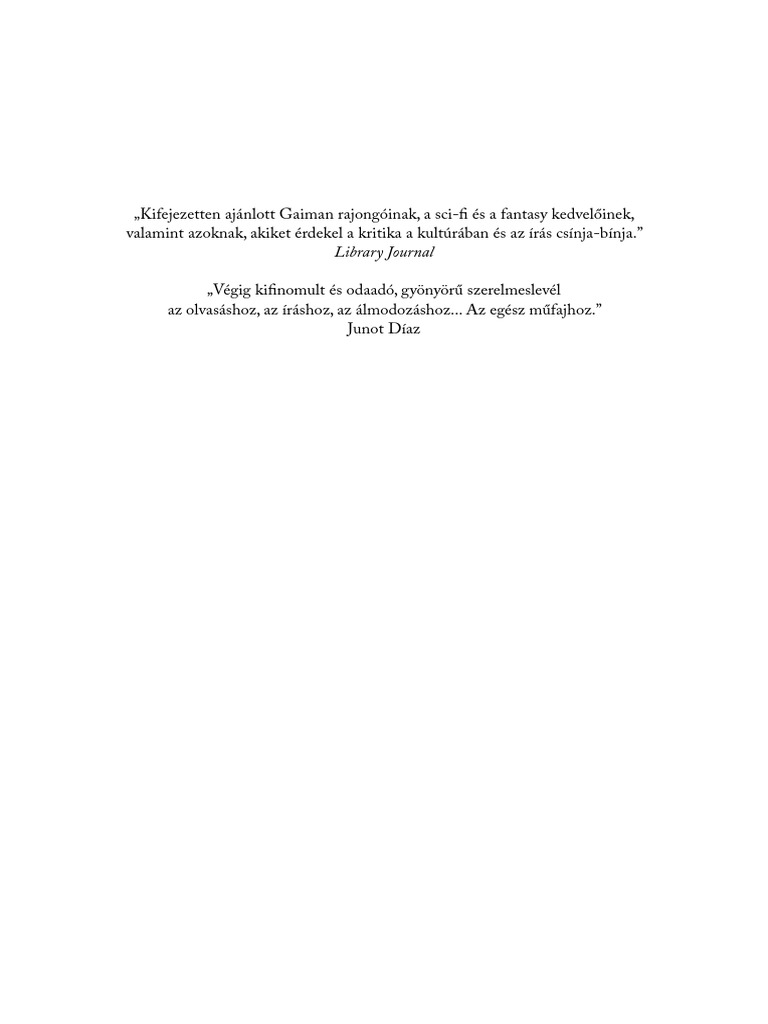 „Kifejezetten ajánlott Gaiman rajongóinak, a sci-fi és a fantasy kedvelőinek, valamint azoknak, akiket érdekel a kritika a kultúrában és az írás csínja-bínja."
Library Journal

„Végig kifinomult és odaadó, gyönyörű szerelmeslevél az olvasáshoz, az íráshoz, az álmodozáshoz... Az egész műfajhoz."
Junot Díaz